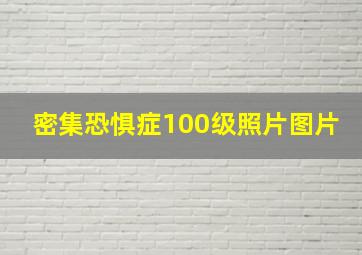 密集恐惧症100级照片图片